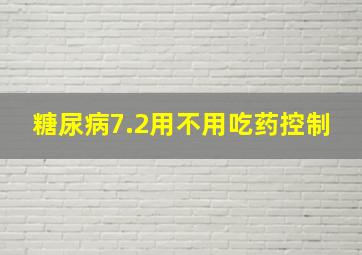 糖尿病7.2用不用吃药控制